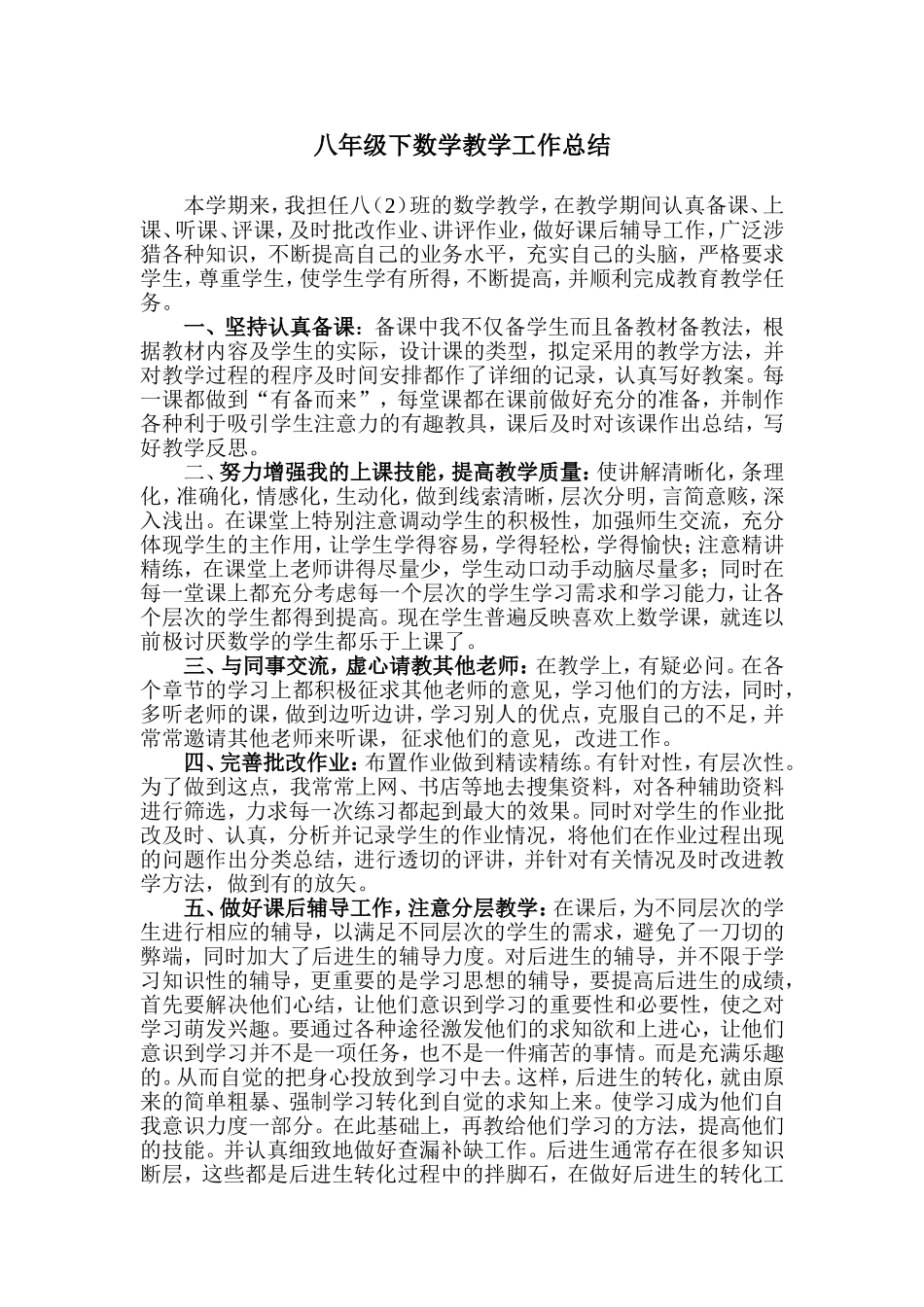 八年级下数学教学工作总结

本学期来，我担任八（2）班的数学教学，在教学期间认真备课、上课、听课、评课，及时批改作业、讲评作业，做好课后辅导工作，广泛涉猎各种知识，不断提高自己的业务水平，充实自己的头脑，严格要求学生，尊重学生，使学生学有所得，不断提高，并顺利完成教育教学任务。

一、坚持认真备课：备课中我不仅备学生而且备教材备教法，根据教材内容及学生的实际，设计课的类型，拟定采用的教学方法，并对教学过程的程序及时间安排都作了详细的记录，认真写好教案。每一课都做到“有备而来”，每堂课都在课前做好充分的准备，并制作各种利于吸引学生注意力的有趣教具，课后及时对该课作出总结，写好教学反思。

二、努力增强我的上课技能，提高教学质量：使讲解清晰化，条理化，准确化，情感化，生动化，做到线索清晰，层次分明，言简意赅，深入浅出。在课堂上特别注意调动学生的积极性，加强师生交流，充分体现学生的主作用，让学生学得容易，学得轻松，学得愉快；注意精讲精练，在课堂上老师讲得尽量少，学生动口动手动脑尽量多；同时在每一堂课上都充分考虑每一个层次的学生学习需求和学习能力，让各个层次的学生都得到提高。现在学生普遍反映喜欢上数学课，就连以前极讨厌数学的学生都乐于上课了。

三、与同事交流，虚心请教其他老师：在教学上，有疑必问。在各个章节的学习上都积极征求其他老师的意见，学习他们的方法，同时，多听老师的课，做到边听边讲，学习别人的优点，克服自己的不足，并常常邀请其他老师来听课，征求他们的意见，改进工作。

四、完善批改作业：布置作业做到精读精练。有针对性，有层次性。为了做到这点，我常常上网、书店等地去搜集资料，对各种辅助资料进行筛选，力求每一次练习都起到最大的效果。同时对学生的作业批改及时、认真，分析并记录学生的作业情况，将他们在作业过程出现的问题作出分类总结，进行透切的评讲，并针对有关情况及时改进教学方法，做到有的放矢。

五、做好课后辅导工作，注意分层教学：在课后，为不同层次的学生进行相应的辅导，以满足不同层次的学生的需求，避免了一刀切的弊端，同时加大了后进生的辅导力度。对后进生的辅导，并不限于学习知识性的辅导，更重要的是学习思想的辅导，要提高后进生的成绩，首先要解决他们心结，让他们意识到学习的重要性和必要性，使之对学习萌发兴趣。要通过各种途径激发他们的求知欲和上进心，让他们意识到学习并不是一项任务，也不是一件痛苦的事情。而是充满乐趣的。从而自觉的把身心投放到学习中去。这样，后进生的转化，就由原来的简单粗暴、强制学习转化到自觉的求知上来。使学习成为他们自我意识力度一部分。在此基础上，再教给他们学习的方法，提高他们的技能。并认真细致地做好查漏补缺工作。后进生通常存在很多知识断层，这些都是后进生转化过程中的拌脚石，在做好后进生的转化工